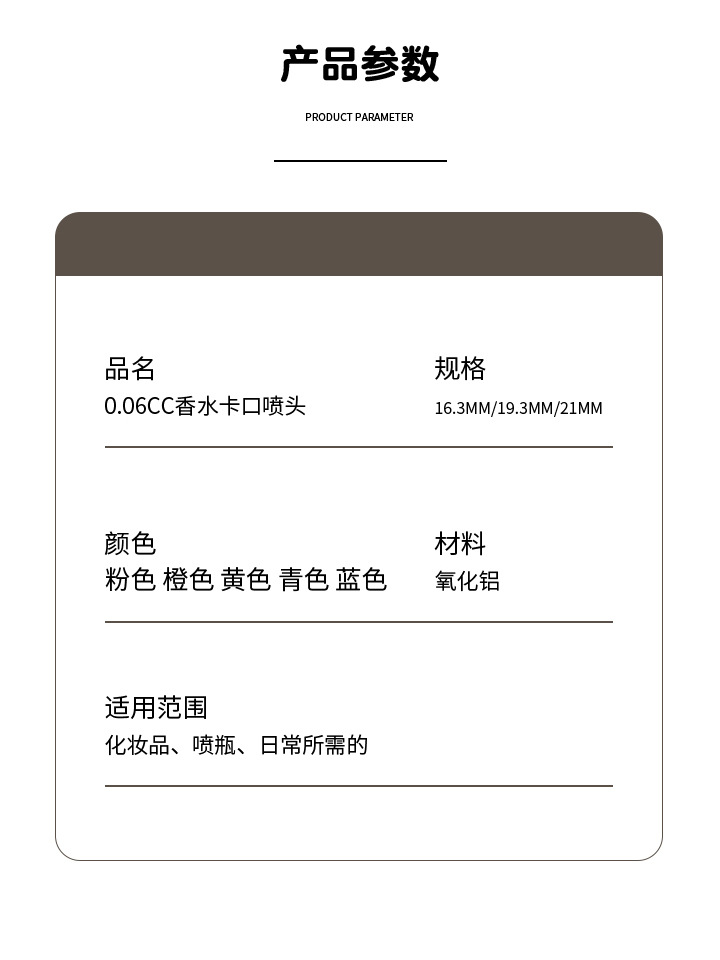 产品参数

PRODUCT PARAMETER

品名
0.06CC香水卡口喷头

规格
16.3MM/19.3MM/21MM

颜色
粉色 橙色 黄色 青色 蓝色

材料
氧化铝

适用范围
化妆品、喷瓶、日常所需的